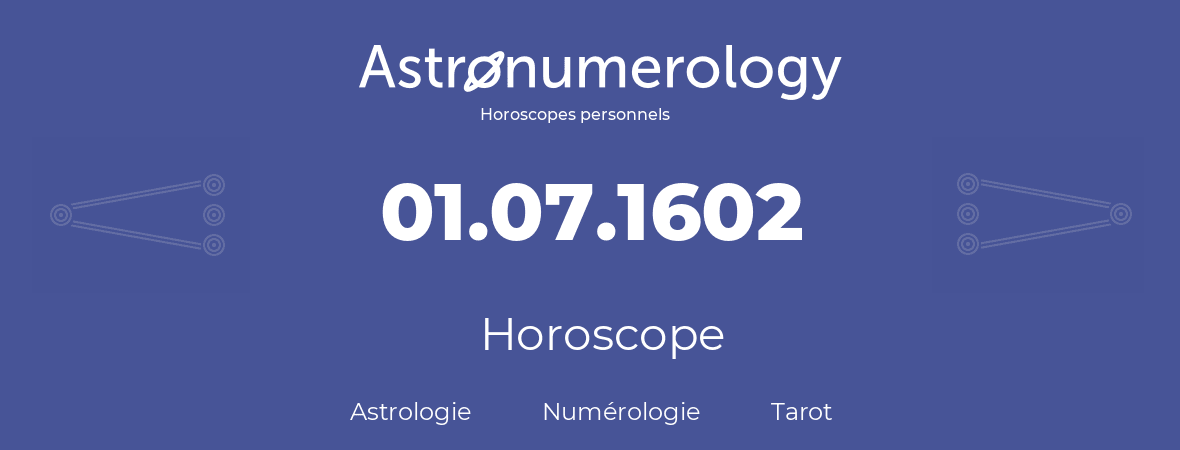 Astronumerology
Horoscopes personnels

01.07.1602

Horoscope

Astrologie Numérologie Tarot